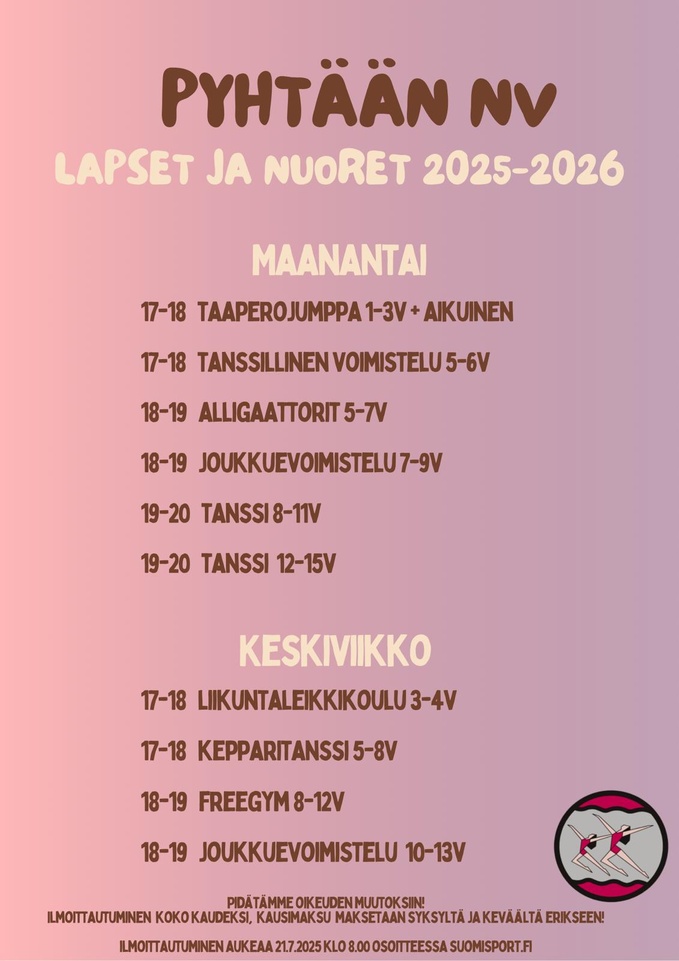 PYHTÄÄN NV
LAPSET JA NUORET 2025-2026

MAANANTAI

17-18 TAAPEROJUMPPA 1-3V + AIKUINEN

17-18 TANSSILLINEN VOIMISTELU 5-6V

18-19 ALLIGAATTORIT 5-7V

18-19 JOUKKUEVOIMISTELU 7-9V

19-20 TANSSI 8-11V

19-20 TANSSI 12-15V

KESKIVIIKKO

17-18 LIIKUNTALEIKKIKOULU 3-4V

17-18 KEPPARITANSSI 5-8V

18-19 FREEGYM 8-12V

18-19 JOUKKUEVOIMISTELU 10-13V

PIDÄTÄMME OIKEUDEN MUUTOKSIIN!
ILMOITTAUTUMINEN KOKO KAUDEKSI, KAUSIMAKSU MAKSETAAN SYKSYLTÄ JA KEVÄÄLTÄ ERIKSEEN!

ILMOITTAUTUMINEN AUKEAA 21.7.2025 KLO 8.00 OSOITTEESSA SUOMISPORT.FI